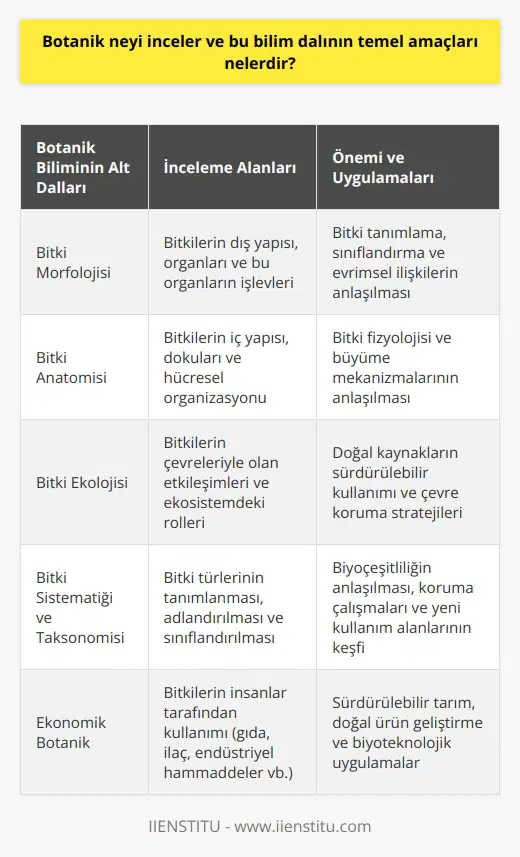 Botanik neyi inceler ve bu bilim dalının temel amaçları nelerdir?

| Botanik Biliminin Alt Dalları | İnceleme Alanları | Önemi ve Uygulamaları |
|---|---|---|
| Bitki Morfolojisi | Bitkilerin dış yapısı, organları ve bu organların işlevleri | Bitki tanımlama, sınıflandırma ve evrimsel ilişkilerin anlaşılması |
| Bitki Anatomisi | Bitkilerin iç yapısı, dokuları ve hücresel organizasyonu | Bitki fizyolojisi ve büyüme mekanizmalarının anlaşılması |
| Bitki Ekolojisi | Bitkilerin çevreleriyle olan etkileşimleri ve ekosistemdeki rolleri | Doğal kaynakların sürdürülebilir kullanımı ve çevre koruma stratejileri |
| Bitki Sistematiği ve Taksonomisi | Bitki türlerinin tanımlanması, adlandırılması ve sınıflandırılması | Biyoçeşitliliğin anlaşılması, koruma çalışmaları ve yeni kullanım alanlarının keşfi |
| Ekonomik Botanik | Bitkilerin insanlar tarafından kullanımı (gıda, ilaç, endüstriyel hammaddeler vb.) | Sürdürülebilir tarım, doğal ürün geliştirme ve biyoteknolojik uygulamalar |

IIENSTITU - www.iienstitu.com